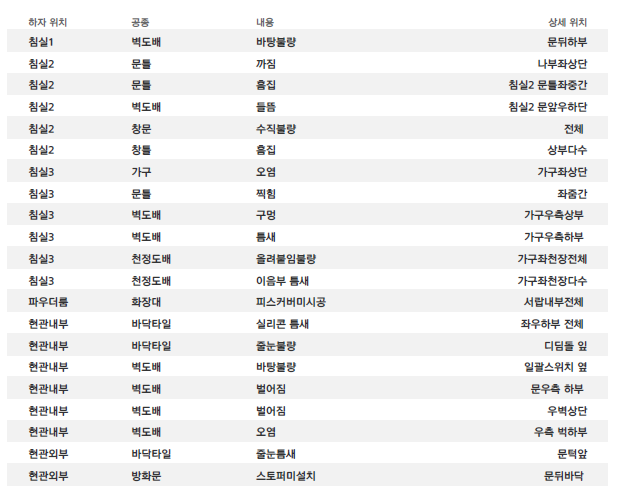 | 하자 위치 | 공종 | 내용 | 상세 위치 |
|---|---|---|---|
| 침실1 | 벽도배 | 바탕불량 | 문뒤하부 |
| 침실2 | 문틀 | 까짐 | 나부좌상단 |
| 침실2 | 문틀 | 흠집 | 침실2 문틀좌중간 |
| 침실2 | 벽도배 | 들뜸 | 침실2 문앞우하단 |
| 침실2 | 창문 | 수직불량 | 전체 |
| 침실2 | 창틀 | 흠집 | 상부다수 |
| 침실3 | 가구 | 오염 | 가구좌상단 |
| 침실3 | 문틀 | 찍힘 | 좌중간 |
| 침실3 | 벽도배 | 구멍 | 가구우측상부 |
| 침실3 | 벽도배 | 틈새 | 가구우측하부 |
| 침실3 | 천정도배 | 올려붙임불량 | 가구좌천장전체 |
| 침실3 | 천정도배 | 이음부 틈새 | 가구좌천장다수 |
| 파우더룸 | 화장대 | 피스커버미시공 | 서랍내부전체 |
| 현관내부 | 바닥타일 | 실리콘 틈새 | 좌우하부 전체 |
| 현관내부 | 바닥타일 | 줄눈불량 | 디딤돌 앞 |
| 현관내부 | 벽도배 | 바탕불량 | 일괄스위치 옆 |
| 현관내부 | 벽도배 | 벌어짐 | 문우측 하부 |
| 현관내부 | 벽도배 | 벌어짐 | 우벽상단 |
| 현관내부 | 벽도배 | 오염 | 우측 벽하부 |
| 현관외부 | 바닥타일 | 줄눈틈새 | 문턱앞 |
| 현관외부 | 방화문 | 스토퍼미설치 | 문뒤바닥 |